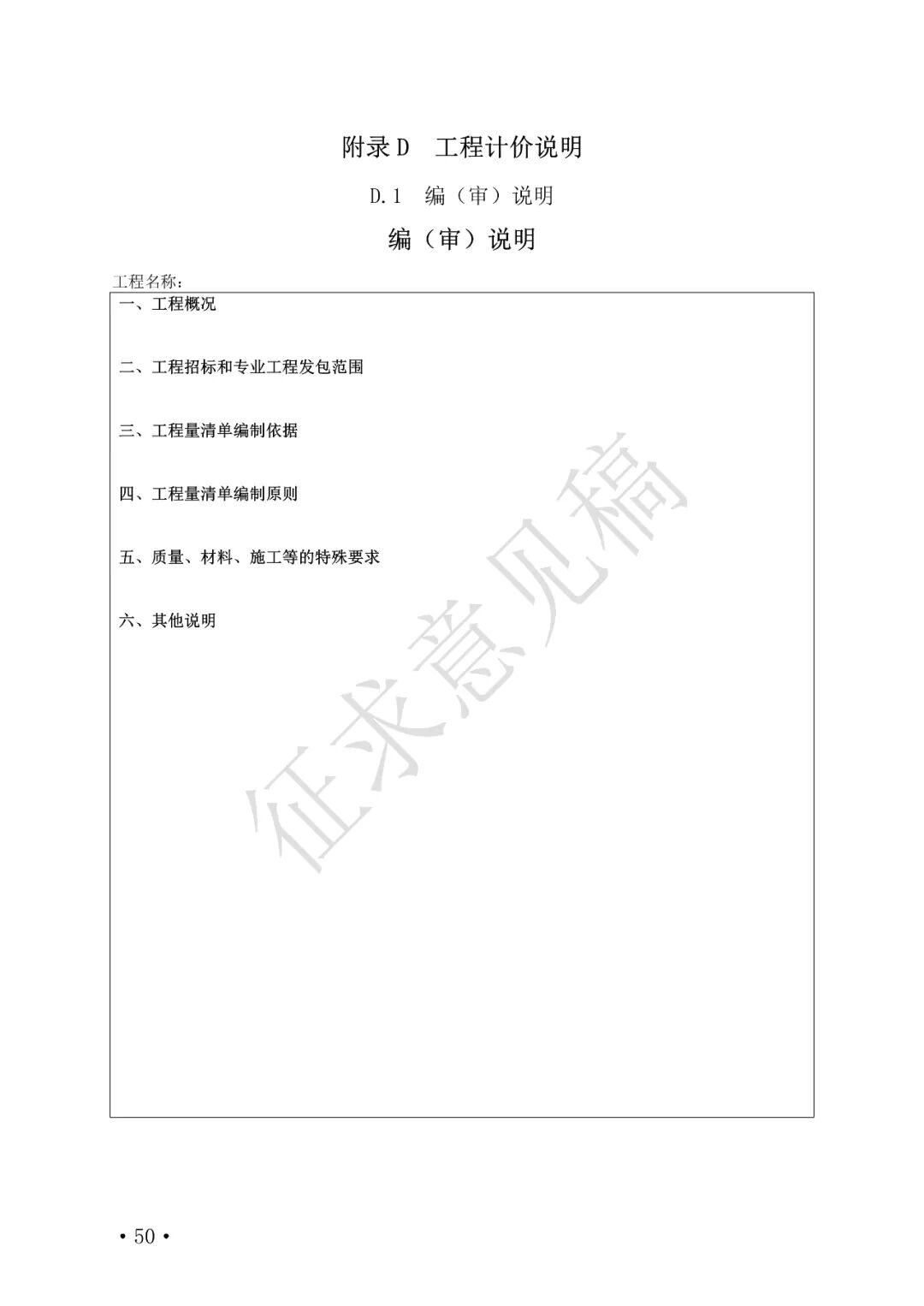 附录D 工程计价说明

D.1 编（审）说明

编（审）说明

工程名称：

一、工程概况

二、工程招标和专业工程发包范围

三、工程量清单编制依据

四、工程量清单编制原则

五、质量、材料、施工等的特殊要求

六、其他说明

• 50 •

征求意见稿